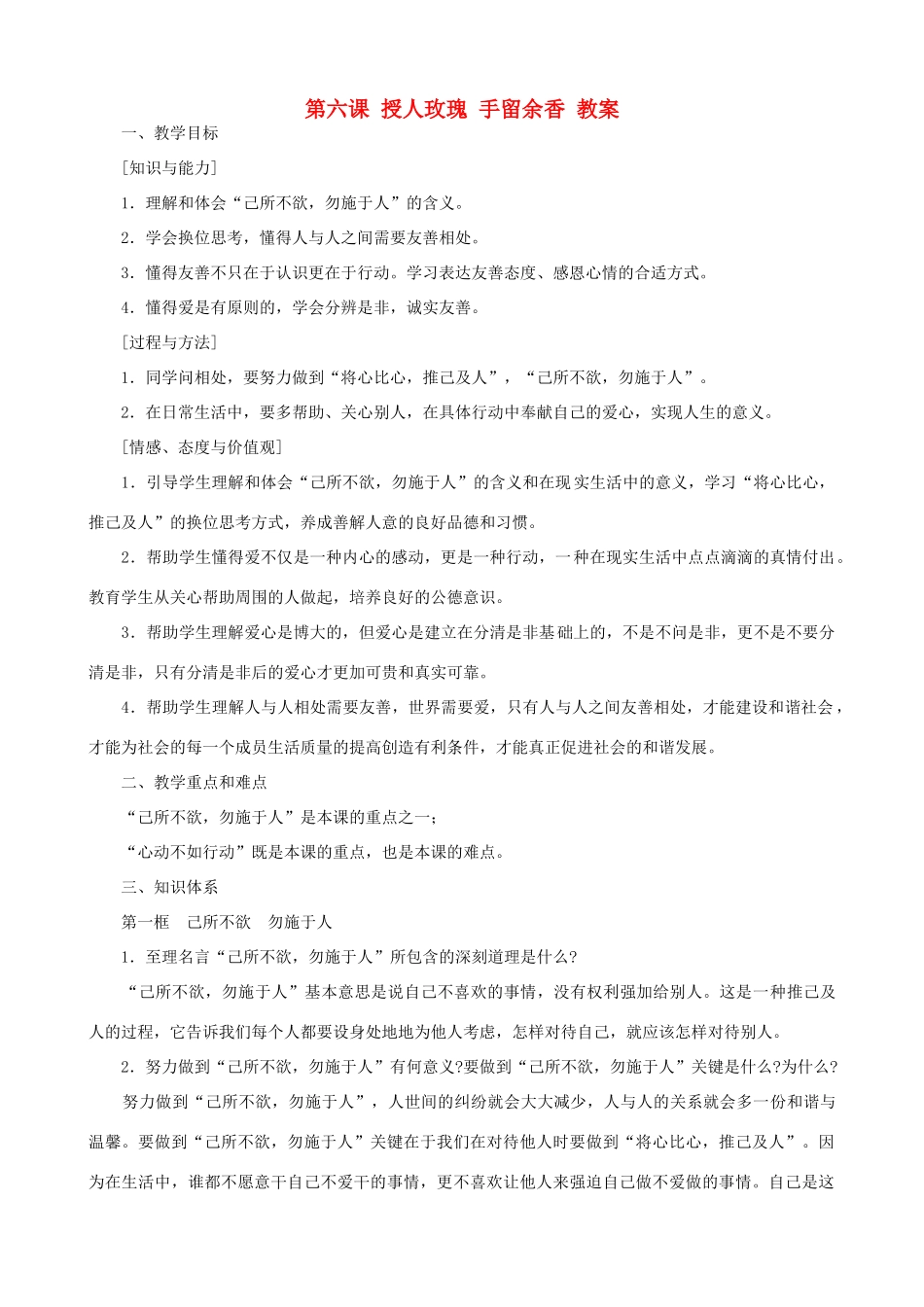 第六课 授人玫瑰 手留余香 教案

一、教学目标

[知识与能力]

1．理解和体会“己所不欲，勿施于人”的含义。

2．学会换位思考，懂得人与人之间需要友善相处。

3．懂得友善不只在于认识更在于行动。学习表达友善态度、感恩心情的合适方式。

4．懂得爱是有原则的，学会分辨是非，诚实友善。

[过程与方法]

1．同学问相处，要努力做到“将心比心，推己及人”，“己所不欲，勿施于人”。

2．在日常生活中，要多帮助、关心别人，在具体行动中奉献自己的爱心，实现人生的意义。

[情感、态度与价值观]

1．引导学生理解和体会“己所不欲，勿施于人”的含义和在现实生活中的意义，学习“将心比心，推己及人”的换位思考方式，养成善解人意的良好品德和习惯。

2．帮助学生懂得爱不仅是一种内心的感动，更是一种行动，一种在现实生活中点点滴滴的真情付出。教育学生从关心帮助周围的人做起，培养良好的公德意识。

3．帮助学生理解爱心是博大的，但爱心是建立在分清是非基础上的，不是不问是非，更不是不要分清是非，只有分清是非后的爱心才更加可贵和真实可靠。

4．帮助学生理解人与人相处需要友善，世界需要爱，只有人与人之间友善相处，才能建设和谐社会，才能为社会的每一个成员生活质量的提高创造有利条件，才能真正促进社会的和谐发展。

二、教学重点和难点

“己所不欲，勿施于人”是本课的重点之一；

“心动不如行动”既是本课的重点，也是本课的难点。

三、知识体系

第一框　己所不欲　勿施于人

1．至理名言“己所不欲，勿施于人”所包含的深刻道理是什么?

“己所不欲，勿施于人”基本意思是说自己不喜欢的事情，没有权利强加给别人。这是一种推己及人的过程，它告诉我们每个人都要设身处地地为他人考虑，怎样对待自己，就应该怎样对待别人。

2．努力做到“己所不欲，勿施于人”有何意义?要做到“己所不欲，勿施于人”关键是什么?为什么?

努力做到“己所不欲，勿施于人”，人世间的纠纷就会大大减少，人与人的关系就会多一份和谐与温馨。要做到“己所不欲，勿施于人”关键在于我们在对待他人时要做到“将心比心，推己及人”。因为在生活中，谁都不愿意干自己不爱干的事情，更不喜欢让他人来强迫自己做不爱做的事情。自己是这